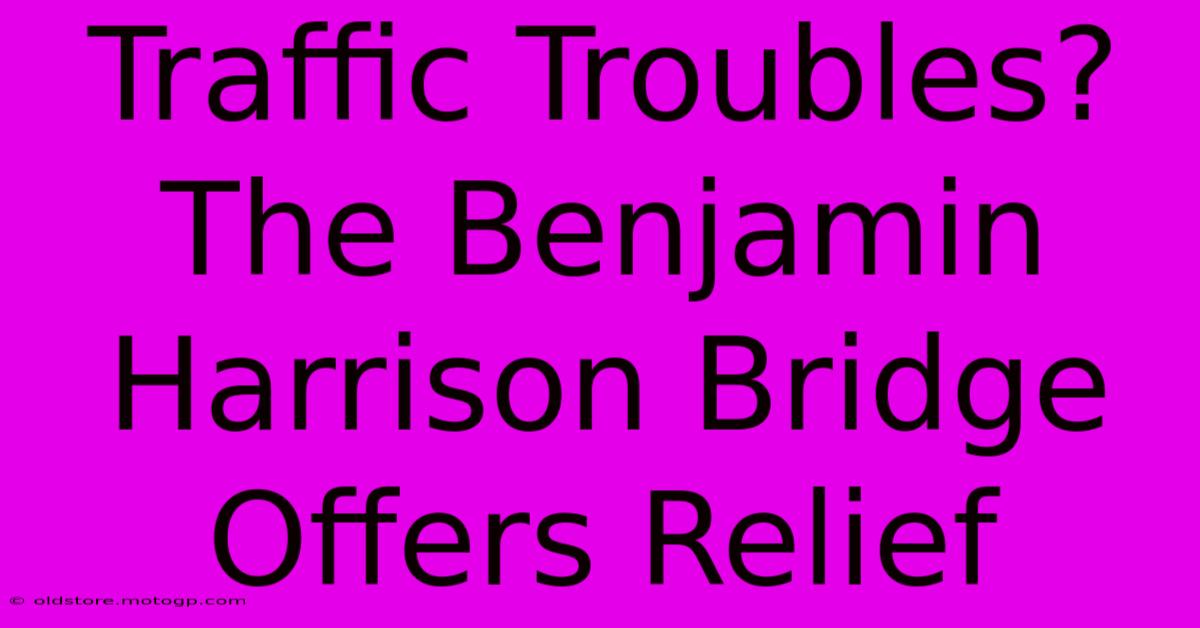 Traffic Troubles? The Benjamin Harrison Bridge Offers Relief

© oldstore.motogp.com